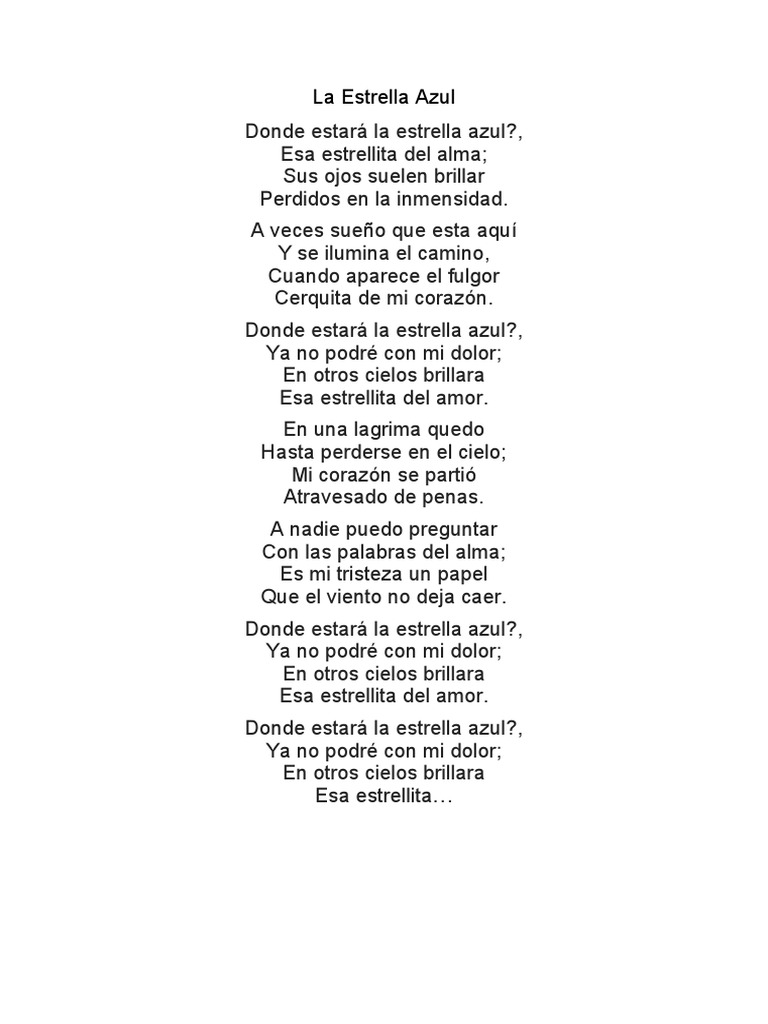 La Estrella Azul

Donde estará la estrella azul?,
Esa estrellita del alma;
Sus ojos suelen brillar
Perdidos en la inmensidad.

A veces sueño que esta aquí
Y se ilumina el camino,
Cuando aparece el fulgor
Cerquita de mi corazón.

Donde estará la estrella azul?,
Ya no podré con mi dolor;
En otros cielos brillara
Esa estrellita del amor.

En una lagrima quedo
Hasta perderse en el cielo;
Mi corazón se partió
Atravesado de penas.

A nadie puedo preguntar
Con las palabras del alma;
Es mi tristeza un papel
Que el viento no deja caer.

Donde estará la estrella azul?,
Ya no podré con mi dolor;
En otros cielos brillara
Esa estrellita del amor.

Donde estará la estrella azul?,
Ya no podré con mi dolor;
En otros cielos brillara
Esa estrellita…